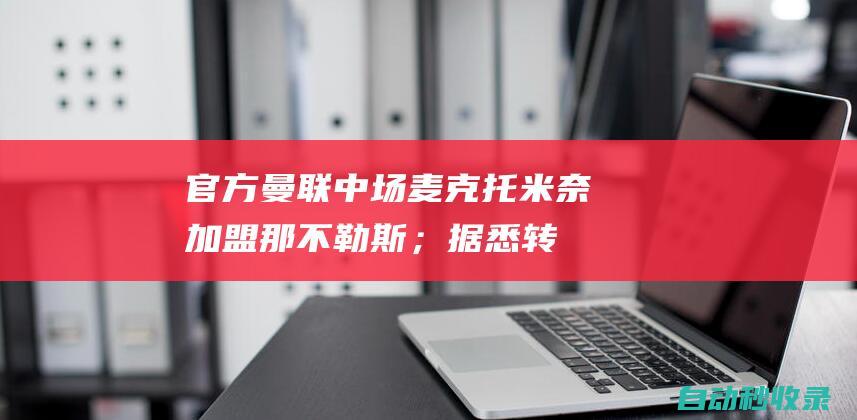 官方曼联中场麦克托米奈加盟那不勒斯；据悉转

自动秒收录